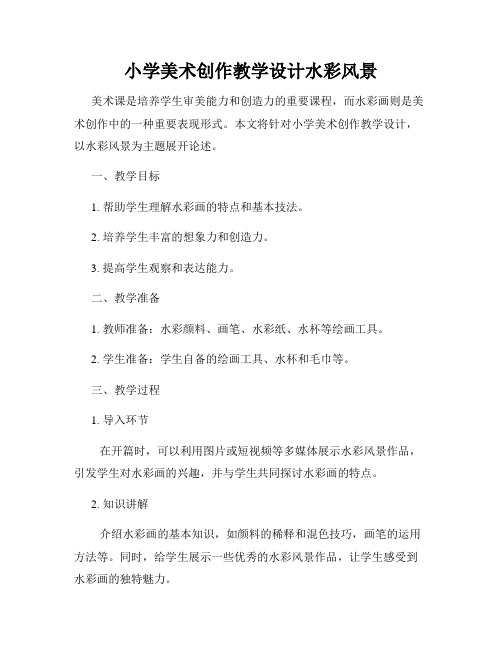 小学美术创作教学设计水彩风景

美术课是培养学生审美能力和创造力的重要课程，而水彩画则是美术创作中的一种重要表现形式。本文将针对小学美术创作教学设计，以水彩风景为主题展开论述。

一、教学目标

1. 帮助学生理解水彩画的特点和基本技法。

2. 培养学生丰富的想象力和创造力。

3. 提高学生观察和表达能力。

二、教学准备

1. 教师准备：水彩颜料、画笔、水彩纸、水杯等绘画工具。

2. 学生准备：学生自备的绘画工具、水杯和毛巾等。

三、教学过程

1. 导入环节

在开篇时，可以利用图片或短视频等多媒体展示水彩风景作品，引发学生对水彩画的兴趣，并与学生共同探讨水彩画的特点。

2. 知识讲解

介绍水彩画的基本知识，如颜料的稀释和混色技巧，画笔的运用方法等。同时，给学生展示一些优秀的水彩风景作品，让学生感受到水彩画的独特魅力。